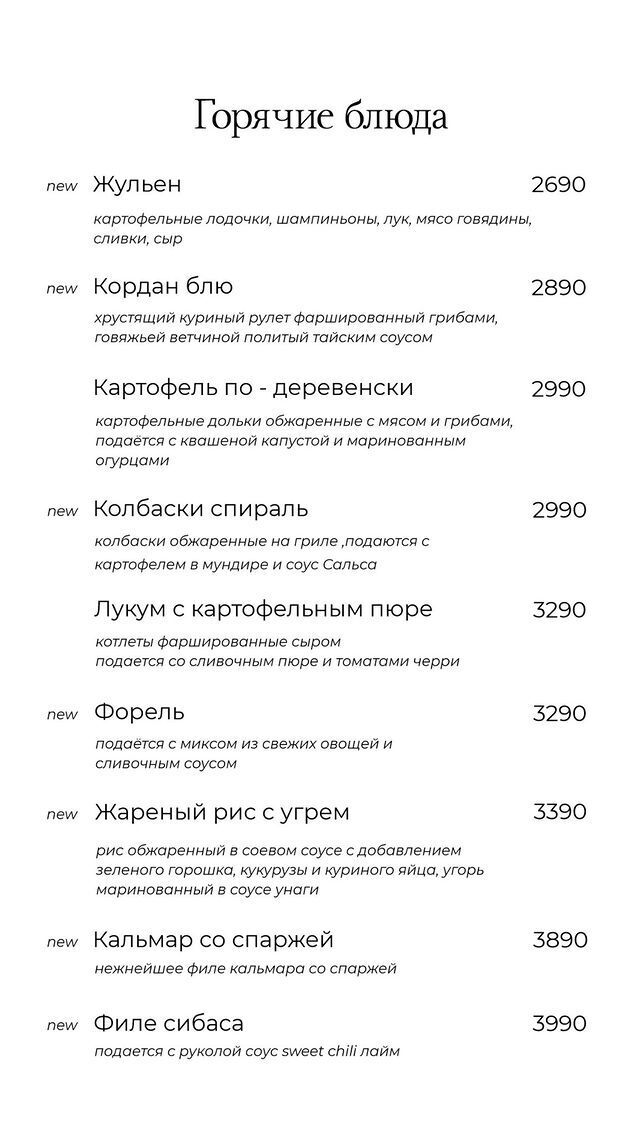 Горячие блюда

new Жульен 2690
картофельные лодочки, шампиньоны, лук, мясо говядины, сливки, сыр

new Кордан блю 2890
хрустящий куриный рулет фаршированный грибами, говяжьей ветчиной политый тайским соусом

Картофель по - деревенски 2990
картофельные дольки обжаренные с мясом и грибами, подаётся с квашеной капустой и маринованным огурцами

new Колбаски спираль 2990
колбаски обжаренные на гриле ,подаются с картофелем в мундире и соус Сальса

Лукум с картофельным пюре 3290
котлеты фаршированные сыром подается со сливочным пюре и томатами черри

new Форель 3290
подаётся с миксом из свежих овощей и сливочным соусом

new Жареный рис с угрем 3390
рис обжаренный в соевом соусе с добавлением зеленого горошка, кукурузы и куриного яйца, угорь маринованный в соусе унаги

new Кальмар со спаржей 3890
нежнейшее филе кальмара со спаржей

new Филе сибаса 3990
подается с руколой соус sweet chili лайм